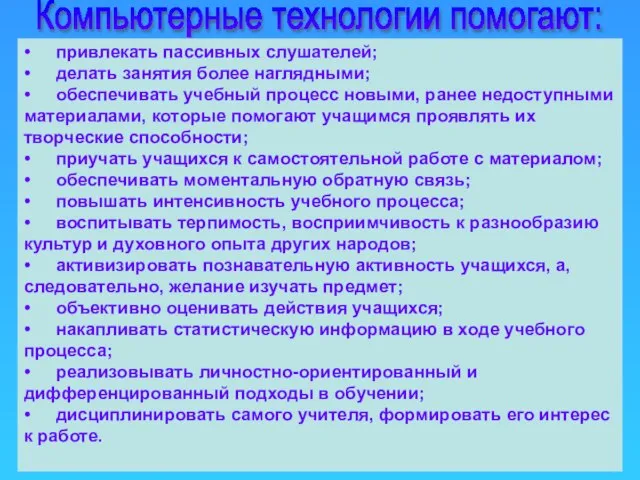 Компьютерные технологии помогают:

• привлекать пассивных слушателей;
• делать занятия более наглядными;
• обеспечивать учебный процесс новыми, ранее недоступными материалами, которые помогают учащимся проявлять их творческие способности;
• приучать учащихся к самостоятельной работе с материалом;
• обеспечивать моментальную обратную связь;
• повышать интенсивность учебного процесса;
• воспитывать терпимость, восприимчивость к разнообразию культур и духовного опыта других народов;
• активизировать познавательную активность учащихся, а, следовательно, желание изучать предмет;
• объективно оценивать действия учащихся;
• накапливать статистическую информацию в ходе учебного процесса;
• реализовывать личностно-ориентированный и дифференцированный подходы в обучении;
• дисциплинировать самого учителя, формировать его интерес к работе.